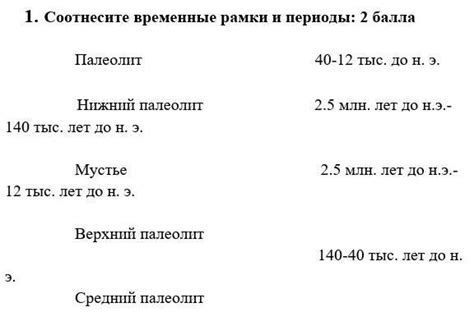 1. Соотнесите временные рамки и периоды: 2 балла

Палеолит 40-12 тыс. до н. э.

Нижний палеолит 2.5 млн. лет до н.э.- 140 тыс. лет до н. э.

Мустье 2.5 млн. лет до н.э.- 12 тыс. лет до н. э.

Верхний палеолит

140-40 тыс. лет до н. э.

Средний палеолит